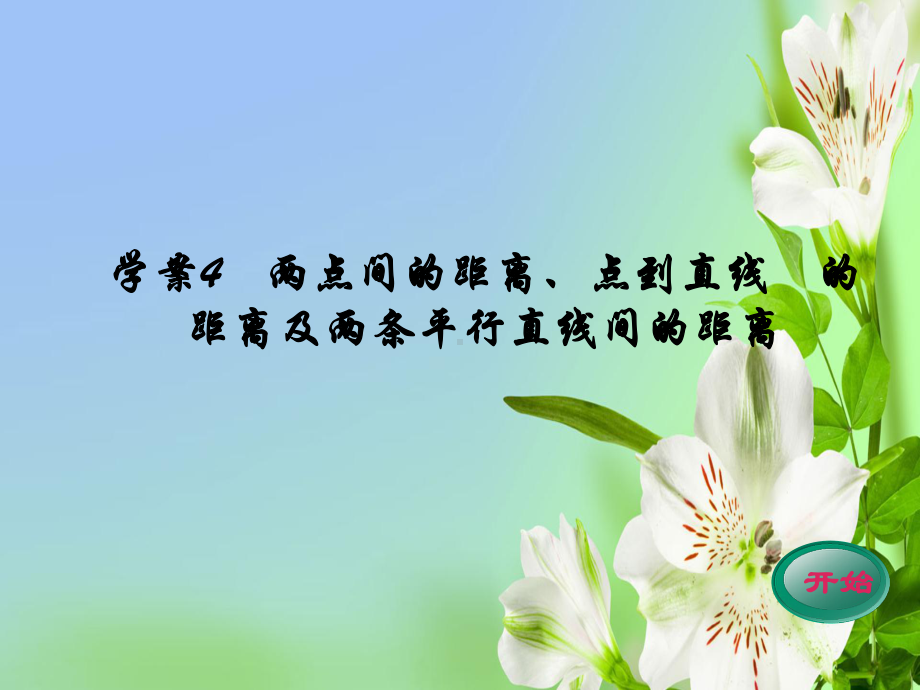 学案4 两点间的距离、点到直线 的距离及两条平行直线间的距离

开始